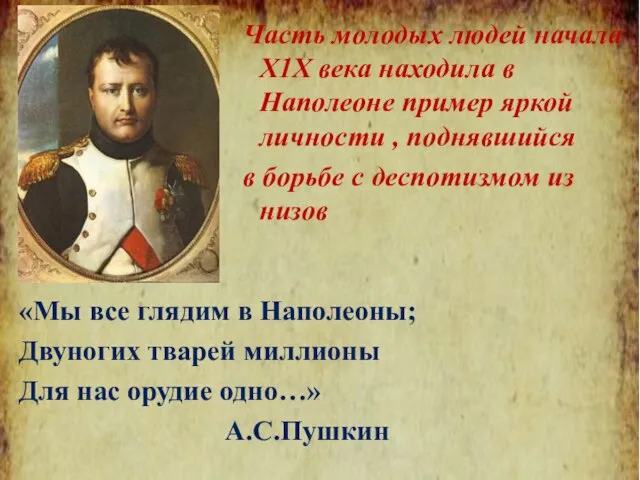 Часть молодых людей начала Х1Х века находила в Наполеоне пример яркой личности , поднявшийся в борьбе с деспотизмом из низов

«Мы все глядим в Наполеоны;
Двуногих тварей миллионы
Для нас орудие одно…»
А.С.Пушкин